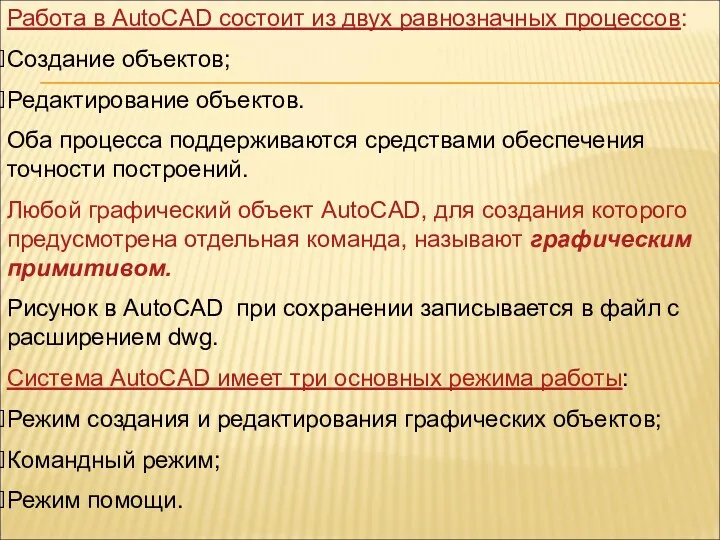 Работа в AutoCAD состоит из двух равнозначных процессов:

Создание объектов;

Редактирование объектов.

Оба процесса поддерживаются средствами обеспечения точности построений.

Любой графический объект AutoCAD, для создания которого предусмотрена отдельная команда, называют графическим примитивом.

Рисунок в AutoCAD при сохранении записывается в файл с расширением dwg.

Система AutoCAD имеет три основных режима работы:

Режим создания и редактирования графических объектов;

Командный режим;

Режим помощи.